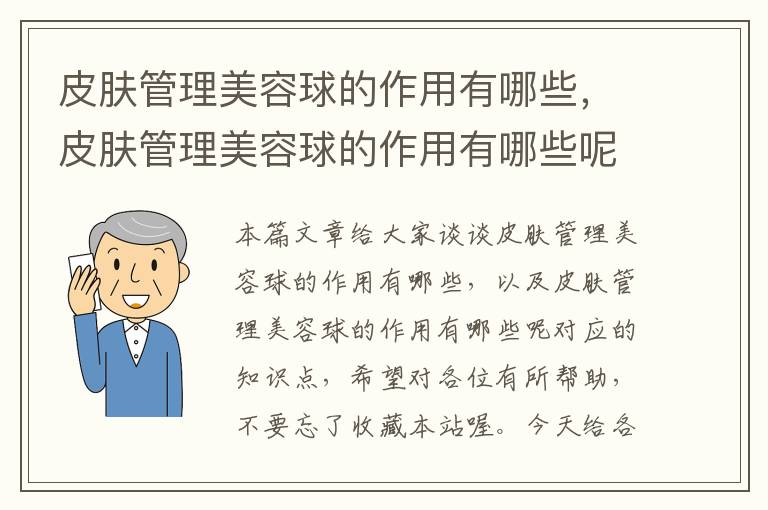 皮肤管理美容球的作用有哪些，皮肤管理美容球的作用有哪些呢

本篇文章给大家谈谈皮肤管理美容球的作用有哪些，以及皮肤管理美容球的作用有哪些呢对应的知识点，希望对各位有所帮助，不要忘了收藏本站喔。今天给各